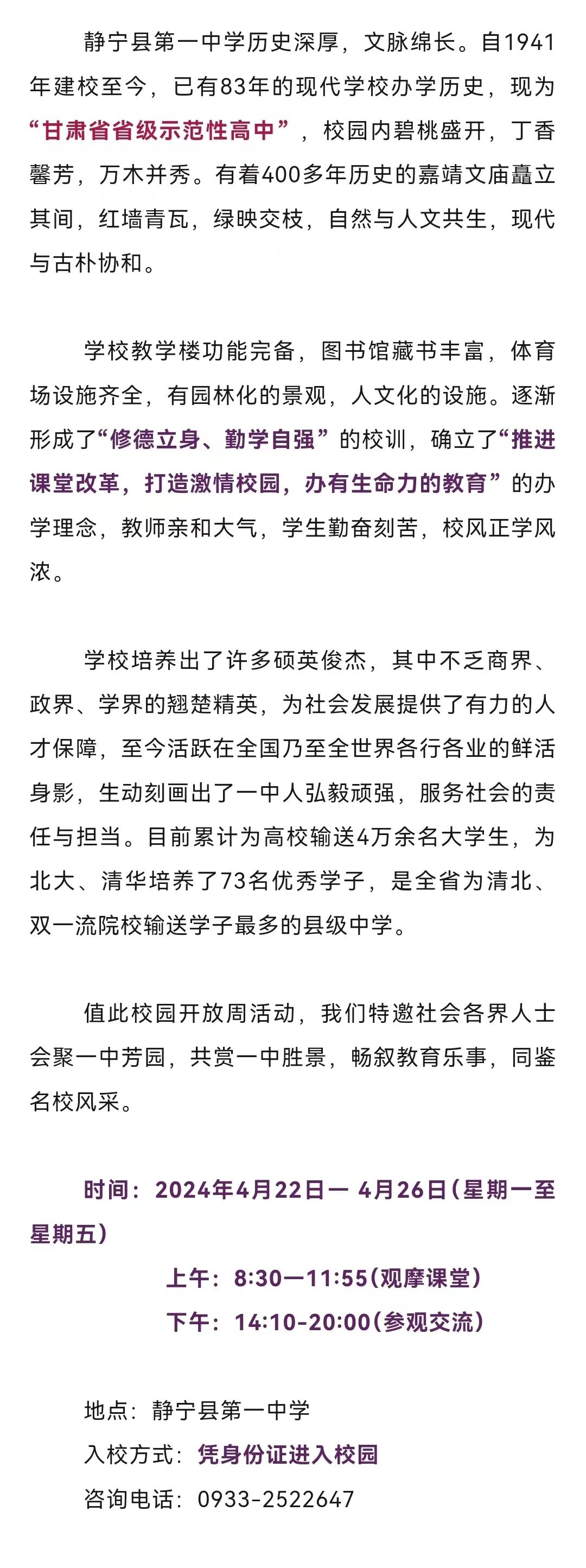 静宁县第一中学历史深厚，文脉绵长。自1941年建校至今，已有83年的现代学校办学历史，现为“甘肃省省级示范性高中”，校园内碧桃盛开，丁香馨芳，万木并秀。有着400多年历史的嘉靖文庙矗立其间，红墙青瓦，绿映交枝，自然与人文共生，现代与古朴协和。

学校教学楼功能完备，图书馆藏书丰富，体育场设施齐全，有园林化的景观，人文化的设施。逐渐形成了“修德立身、勤学自强”的校训，确立了“推进课堂改革，打造激情校园，办有生命力的教育”的办学理念，教师亲和大气，学生勤奋刻苦，校风正学风浓。

学校培养出了许多硕英俊杰，其中不乏商界、政界、学界的翘楚精英，为社会发展提供了有力的人才保障，至今活跃在全国乃至全世界各行各业的鲜活身影，生动刻画出了一中人弘毅顽强，服务社会的责任与担当。目前累计为高校输送4万余名大学生，为北大、清华培养了73名优秀学子，是全省为清北、双一流院校输送学子最多的县级中学。

值此校园开放周活动，我们特邀社会各界人士会聚一中芳园，共赏一中胜景，畅叙教育乐事，同鉴名校风采。

时间：2024年4月22日一 4月26日(星期一至星期五)
上午：8:30一11:55(观摩课堂)
下午：14:10-20:00(参观交流)

地点：静宁县第一中学
入校方式：凭身份证进入校园
咨询电话：0933-2522647